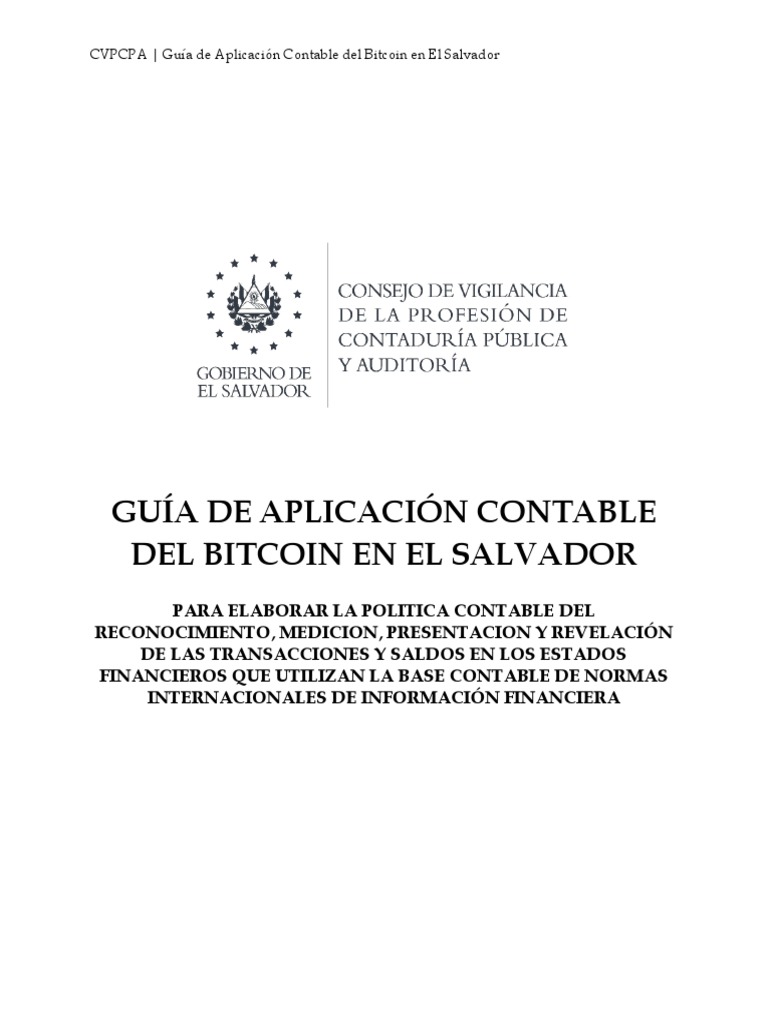 CVPCPA | Guía de Aplicación Contable del Bitcoin en El Salvador

GOBIERNO DE EL SALVADOR

CONSEJO DE VIGILANCIA DE LA PROFESIÓN DE CONTADURÍA PÚBLICA Y AUDITORÍA

GUÍA DE APLICACIÓN CONTABLE DEL BITCOIN EN EL SALVADOR

PARA ELABORAR LA POLITICA CONTABLE DEL RECONOCIMIENTO, MEDICION, PRESENTACION Y REVELACIÓN DE LAS TRANSACCIONES Y SALDOS EN LOS ESTADOS FINANCIEROS QUE UTILIZAN LA BASE CONTABLE DE NORMAS INTERNACIONALES DE INFORMACIÓN FINANCIERA